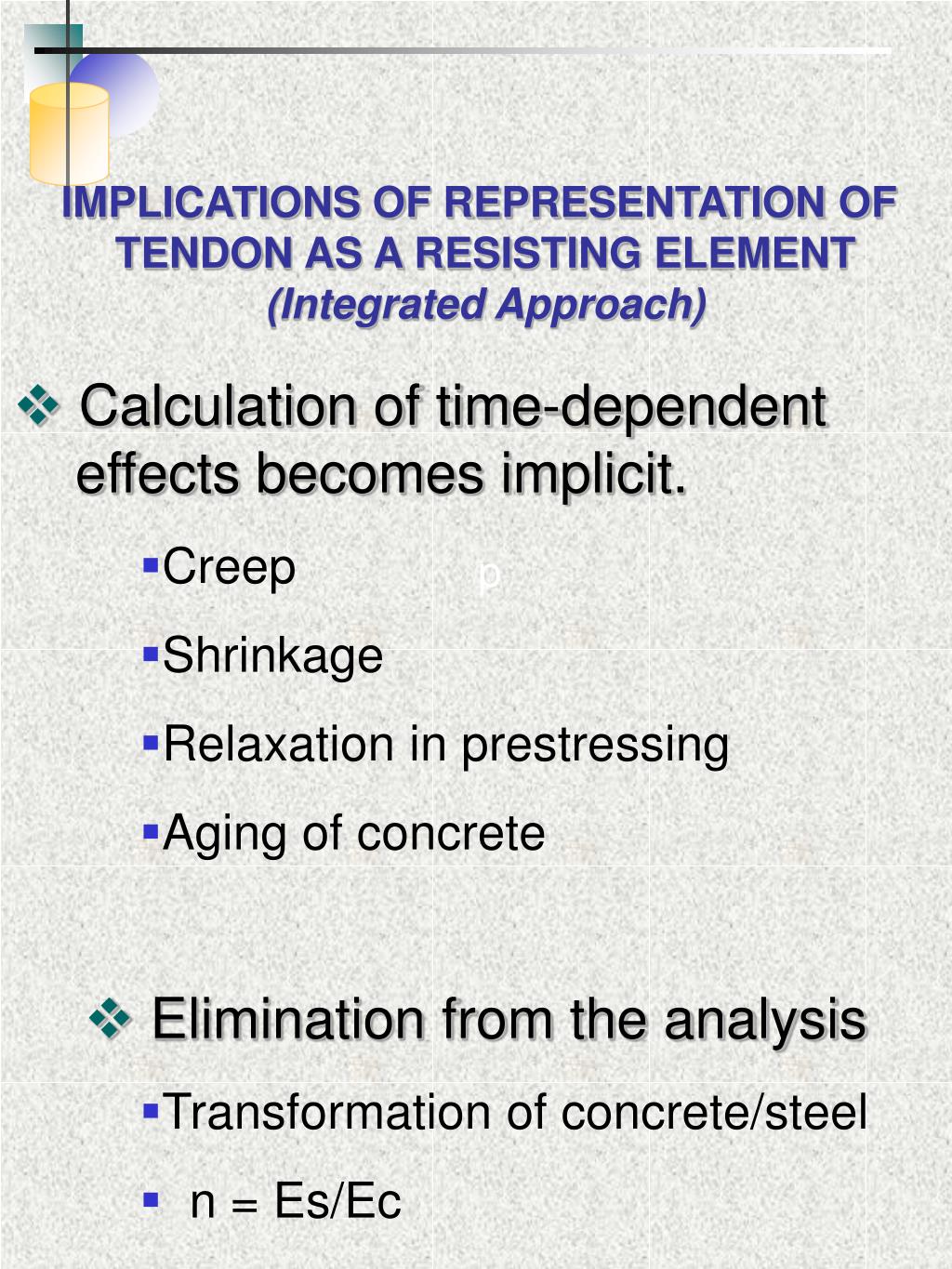 IMPLICATIONS OF REPRESENTATION OF TENDON AS A RESISTING ELEMENT
(Integrated Approach)

❖ Calculation of time-dependent effects becomes implicit.

▪Creep

p

▪Shrinkage

▪Relaxation in prestressing

▪Aging of concrete

❖ Elimination from the analysis

▪Transformation of concrete/steel

▪ n = Es/Ec